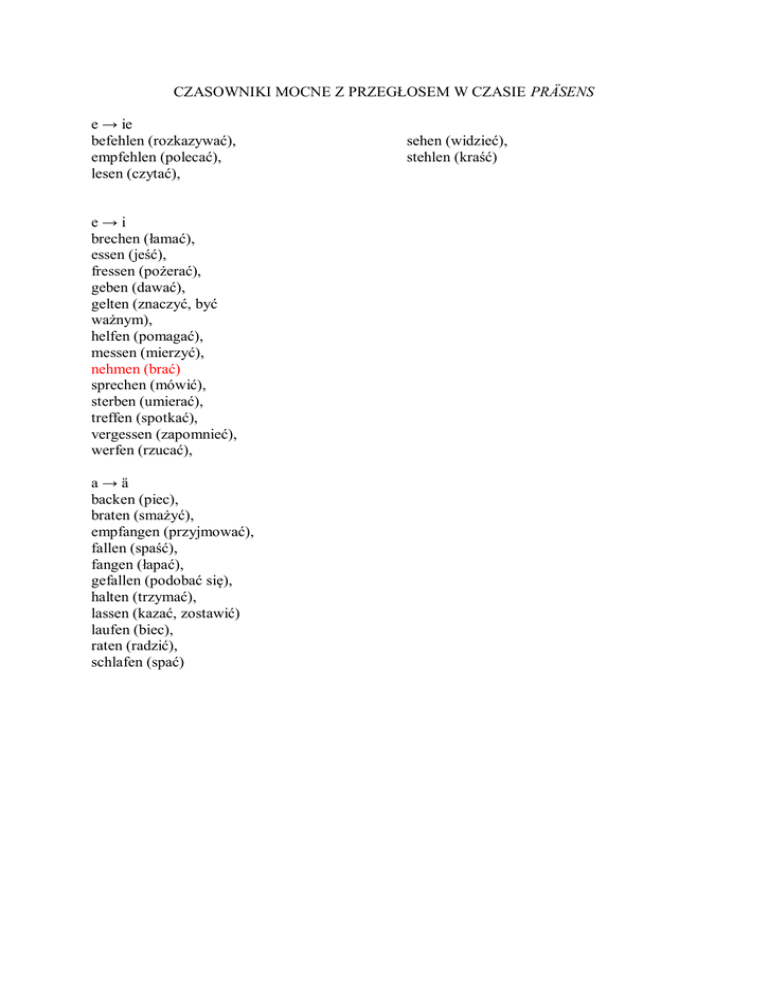 CZASOWNIKI MOCNE Z PRZEGŁOSEM W CZASIE PRÄSENS

e → ie
befehlen (rozkazywać),
empfehlen (polecać),
lesen (czytać),

sehen (widzieć),
stehlen (kraść)

e → i
brechen (łamać),
essen (jeść),
fressen (pożerać),
geben (dawać),
gelten (znaczyć, być ważnym),
helfen (pomagać),
messen (mierzyć),
nehmen (brać)
sprechen (mówić),
sterben (umierać),
treffen (spotkać),
vergessen (zapomnieć),
werfen (rzucać),

a → ä
backen (piec),
braten (smażyć),
empfangen (przyjmować),
fallen (spaść),
fangen (łapać),
gefallen (podobać się),
halten (trzymać),
lassen (kazać, zostawić)
laufen (biec),
raten (radzić),
schlafen (spać)